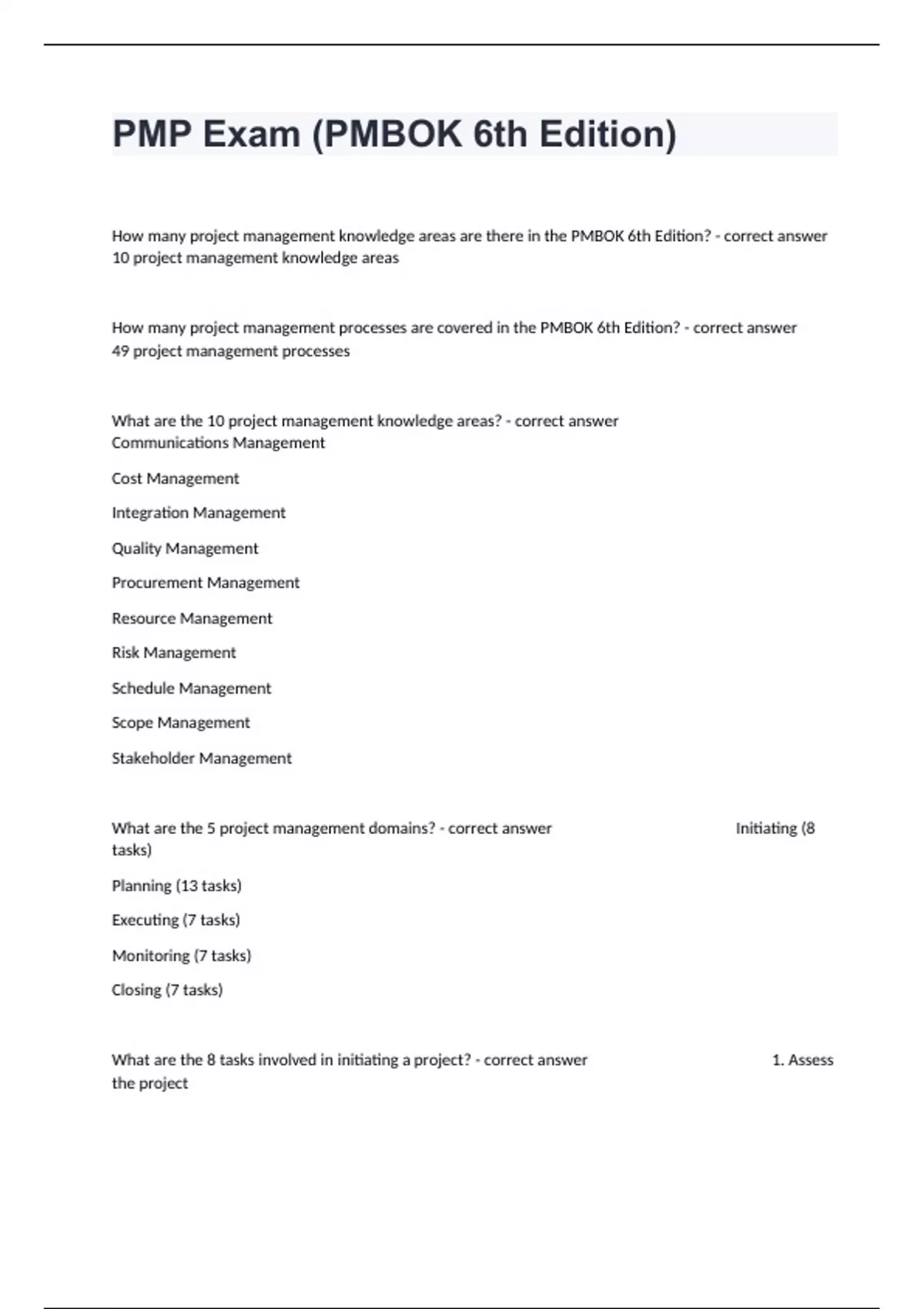 PMP Exam (PMBOK 6th Edition)

How many project management knowledge areas are there in the PMBOK 6th Edition? - correct answer 10 project management knowledge areas

How many project management processes are covered in the PMBOK 6th Edition? - correct answer 49 project management processes

What are the 10 project management knowledge areas? - correct answer Communications Management

Cost Management

Integration Management

Quality Management

Procurement Management

Resource Management

Risk Management

Schedule Management

Scope Management

Stakeholder Management

What are the 5 project management domains? - correct answer Initiating (8 tasks)

Planning (13 tasks)

Executing (7 tasks)

Monitoring (7 tasks)

Closing (7 tasks)

What are the 8 tasks involved in initiating a project? - correct answer 1. Assess the project